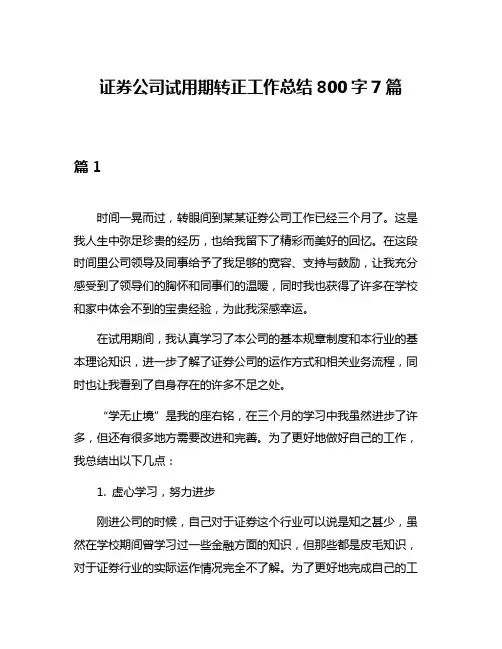 证券公司试用期转正工作总结 800 字 7 篇

篇 1

时间一晃而过，转眼间到某某证券公司工作已经三个月了。这是我人生中弥足珍贵的经历，也给我留下了精彩而美好的回忆。在这段时间里公司领导及同事给予了我足够的宽容、支持与鼓励，让我充分感受到了领导们的胸怀和同事们的温暖，同时我也获得了许多在学校和家中体会不到的宝贵经验，为此我深感幸运。

在试用期间，我认真学习了本公司的基本规章制度和本行业的基本理论知识，进一步了解了证券公司的运作方式和相关业务流程，同时也让我看到了自身存在的许多不足之处。

“学无止境”是我的座右铭，在三个月的学习中我虽然进步了许多，但还有很多地方需要改进和完善。为了更好地做好自己的工作，我总结出以下几点：

1. 虚心学习，努力进步

刚进公司的时候，自己对于证券这个行业可以说是知之甚少，虽然在学校期间曾学习过一些金融方面的知识，但那些都是皮毛知识，对于证券行业的实际运作情况完全不了解。为了更好地完成自己的工